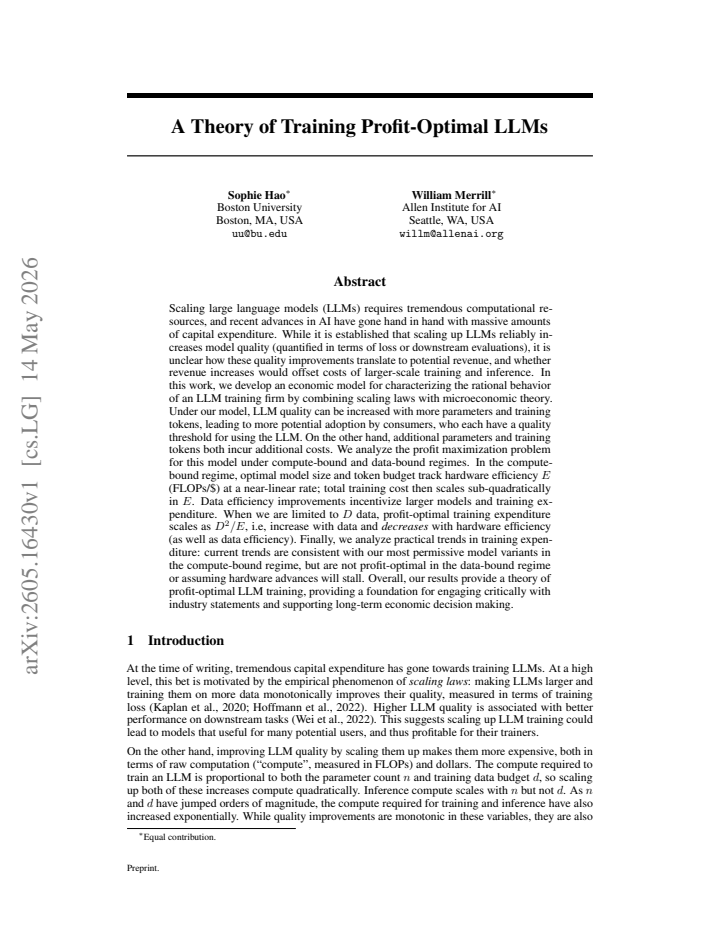 A Theory of Training Profit-Optimal LLMs

Sophie Hao$^{*}$
Boston University
Boston, MA, USA
uu@bu.edu

William Merrill$^{*}$
Allen Institute for AI
Seattle, WA, USA
willm@allenai.org

Abstract

Scaling large language models (LLMs) requires tremendous computational resources, and recent advances in AI have gone hand in hand with massive amounts of capital expenditure. While it is established that scaling up LLMs reliably increases model quality (quantified in terms of loss or downstream evaluations), it is unclear how these quality improvements translate to potential revenue, and whether revenue increases would offset costs of larger-scale training and inference. In this work, we develop an economic model for characterizing the rational behavior of an LLM training firm by combining scaling laws with microeconomic theory. Under our model, LLM quality can be increased with more parameters and training tokens, leading to more potential adoption by consumers, who each have a quality threshold for using the LLM. On the other hand, additional parameters and training tokens both incur additional costs. We analyze the profit maximization problem for this model under compute-bound and data-bound regimes. In the compute-bound regime, optimal model size and token budget track hardware efficiency $E$ (FLOPs/$) at a near-linear rate; total training cost then scales sub-quadratically in $E$. Data efficiency improvements incentivize larger models and training expenditure. When we are limited to $D$ data, profit-optimal training expenditure scales as $D^2/E$, i.e, increase with data and decreases with hardware efficiency (as well as data efficiency). Finally, we analyze practical trends in training expenditure: current trends are consistent with our most permissive model variants in the compute-bound regime, but are not profit-optimal in the data-bound regime or assuming hardware advances will stall. Overall, our results provide a theory of profit-optimal LLM training, providing a foundation for engaging critically with industry statements and supporting long-term economic decision making.

1 Introduction

At the time of writing, tremendous capital expenditure has gone towards training LLMs. At a high level, this bet is motivated by the empirical phenomenon of scaling laws: making LLMs larger and training them on more data monotonically improves their quality, measured in terms of training loss (Kaplan et al., 2020; Hoffmann et al., 2022). Higher LLM quality is associated with better performance on downstream tasks (Wei et al., 2022). This suggests scaling up LLM training could lead to models that useful for many potential users, and thus profitable for their trainers.

On the other hand, improving LLM quality by scaling them up makes them more expensive, both in terms of raw computation ("compute", measured in FLOPs) and dollars. The compute required to train an LLM is proportional to both the parameter count $n$ and training data budget $d$, so scaling up both of these increases compute quadratically. Inference compute scales with $n$ but not $d$. As $n$ and $d$ have jumped orders of magnitude, the compute required for training and inference have also increased exponentially. While quality improvements are monotonic in these variables, they are also

$^{*}$Equal contribution.

Preprint.

arXiv:2605.16430v1 [cs.LG] 14 May 2026